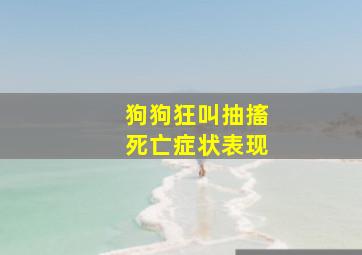 狗狗狂叫抽搐
死亡症状表现